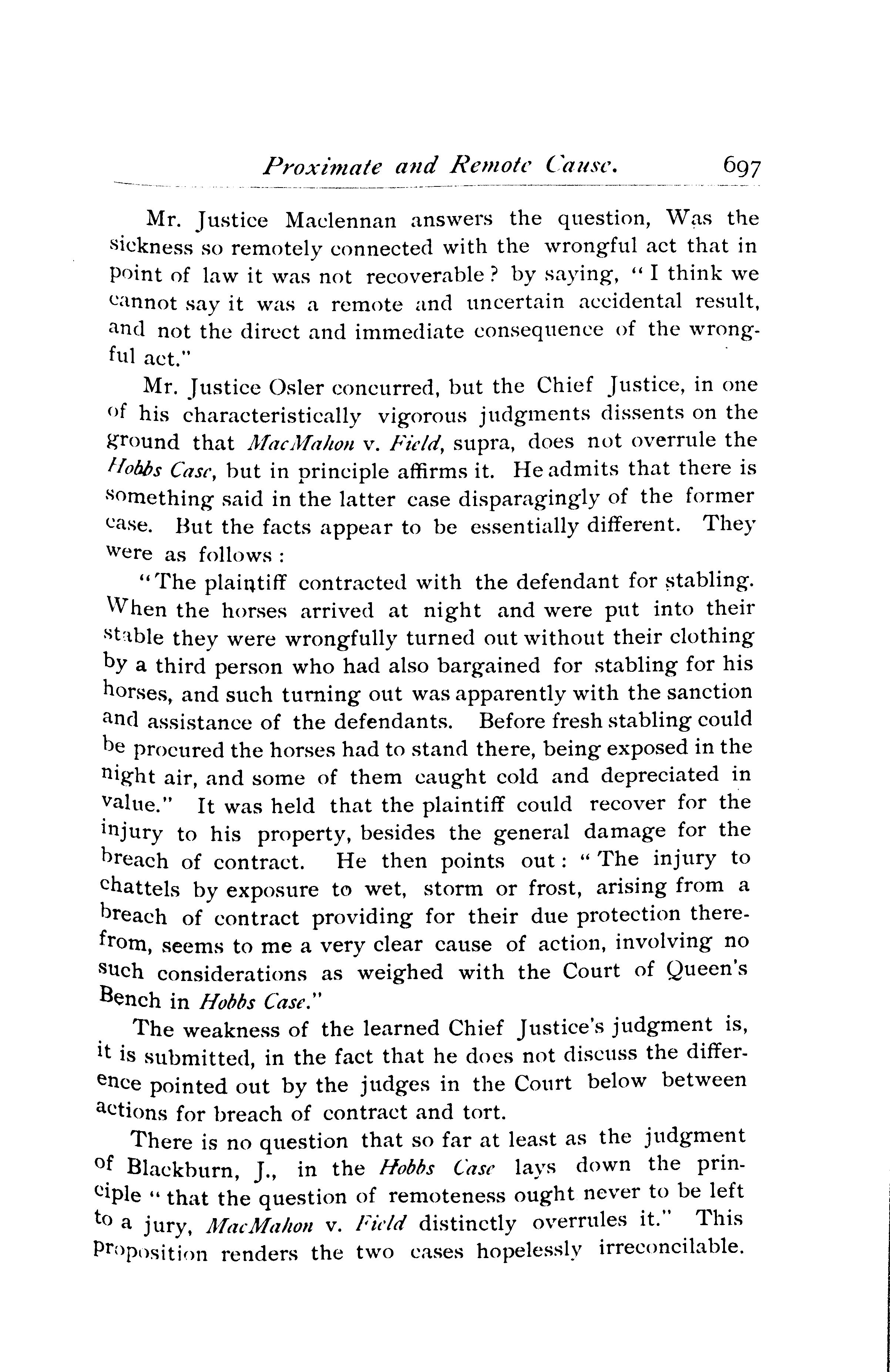 Proximate and Remote Cause. 697

Mr. Justice Maclennan answers the question, Was the sickness so remotely connected with the wrongful act that in point of law it was not recoverable? by saying, "I think we cannot say it was a remote and uncertain accidental result, and not the direct and immediate consequence of the wrongful act."

Mr. Justice Osler concurred, but the Chief Justice, in one of his characteristically vigorous judgments dissents on the ground that MacMahon v. Field, supra, does not overrule the Hobbs Case, but in principle affirms it. He admits that there is something said in the latter case disparagingly of the former case. But the facts appear to be essentially different. They were as follows:

"The plaintiff contracted with the defendant for stabling. When the horses arrived at night and were put into their stable they were wrongfully turned out without their clothing by a third person who had also bargained for stabling for his horses, and such turning out was apparently with the sanction and assistance of the defendants. Before fresh stabling could be procured the horses had to stand there, being exposed in the night air, and some of them caught cold and depreciated in value." It was held that the plaintiff could recover for the injury to his property, besides the general damage for the breach of contract. He then points out: "The injury to chattels by exposure to wet, storm or frost, arising from a breach of contract providing for their due protection therefrom, seems to me a very clear cause of action, involving no such considerations as weighed with the Court of Queen's Bench in Hobbs Case."

The weakness of the learned Chief Justice's judgment is, it is submitted, in the fact that he does not discuss the difference pointed out by the judges in the Court below between actions for breach of contract and tort.

There is no question that so far at least as the judgment of Blackburn, J., in the Hobbs Case lays down the principle "that the question of remoteness ought never to be left to a jury, MacMahon v. Field distinctly overrules it." This proposition renders the two cases hopelessly irreconcilable.